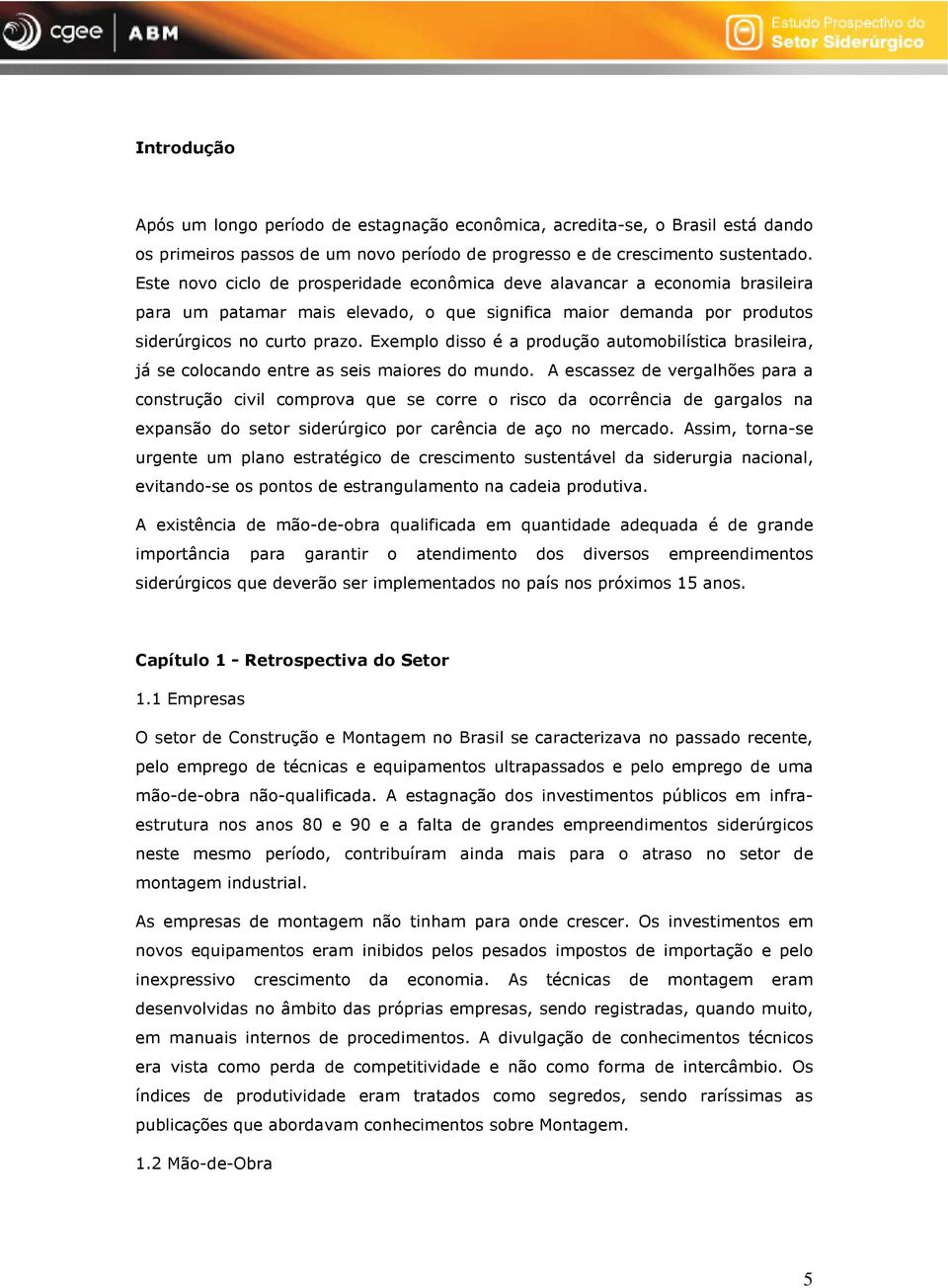 cgee ABM

Estudo Prospectivo do Setor Siderúrgico

Introdução

Após um longo período de estagnação econômica, acredita-se, o Brasil está dando os primeiros passos de um novo período de progresso e de crescimento sustentado. Este novo ciclo de prosperidade econômica deve alavancar a economia brasileira para um patamar mais elevado, o que significa maior demanda por produtos siderúrgicos no curto prazo. Exemplo disso é a produção automobilística brasileira, já se colocando entre as seis maiores do mundo. A escassez de vergalhões para a construção civil comprova que se corre o risco da ocorrência de gargalos na expansão do setor siderúrgico por carência de aço no mercado. Assim, torna-se urgente um plano estratégico de crescimento sustentável da siderurgia nacional, evitando-se os pontos de estrangulamento na cadeia produtiva.

A existência de mão-de-obra qualificada em quantidade adequada é de grande importância para garantir o atendimento dos diversos empreendimentos siderúrgicos que deverão ser implementados no país nos próximos 15 anos.

Capítulo 1 - Retrospectiva do Setor

1.1 Empresas

O setor de Construção e Montagem no Brasil se caracterizava no passado recente, pelo emprego de técnicas e equipamentos ultrapassados e pelo emprego de uma mão-de-obra não-qualificada. A estagnação dos investimentos públicos em infra-estrutura nos anos 80 e 90 e a falta de grandes empreendimentos siderúrgicos neste mesmo período, contribuíram ainda mais para o atraso no setor de montagem industrial.

As empresas de montagem não tinham para onde crescer. Os investimentos em novos equipamentos eram inibidos pelos pesados impostos de importação e pelo inexpressivo crescimento da economia. As técnicas de montagem eram desenvolvidas no âmbito das próprias empresas, sendo registradas, quando muito, em manuais internos de procedimentos. A divulgação de conhecimentos técnicos era vista como perda de competitividade e não como forma de intercâmbio. Os índices de produtividade eram tratados como segredos, sendo raríssimas as publicações que abordavam conhecimentos sobre Montagem.

1.2 Mão-de-Obra

5